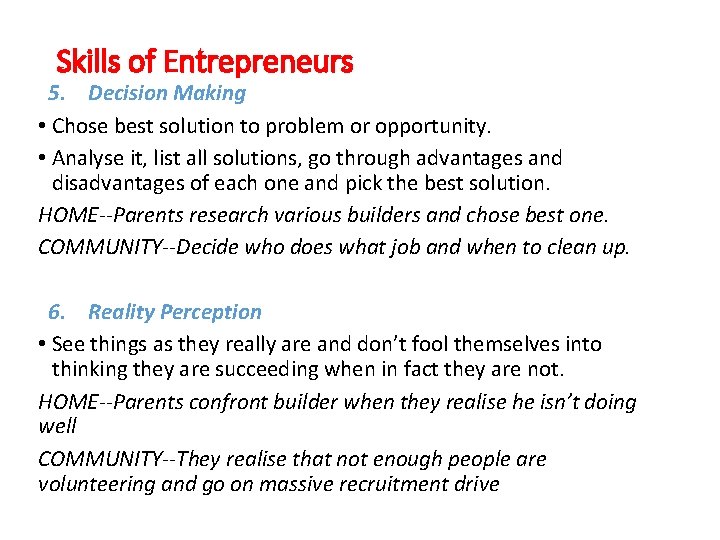 Skills of Entrepreneurs

5. Decision Making

• Chose best solution to problem or opportunity.

• Analyse it, list all solutions, go through advantages and disadvantages of each one and pick the best solution.

HOME--Parents research various builders and chose best one.

COMMUNITY--Decide who does what job and when to clean up.

6. Reality Perception

• See things as they really are and don't fool themselves into thinking they are succeeding when in fact they are not.

HOME--Parents confront builder when they realise he isn't doing well

COMMUNITY--They realise that not enough people are volunteering and go on massive recruitment drive